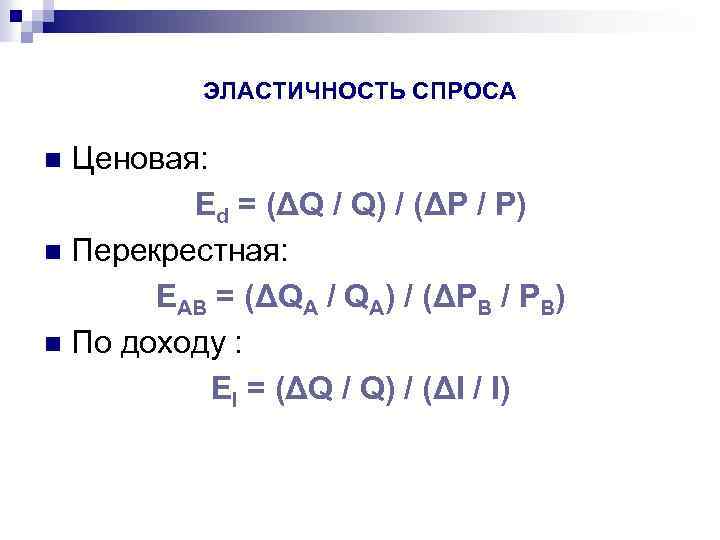 ЭЛАСТИЧНОСТЬ СПРОСА

Ценовая:

$E_d = (\Delta Q / Q) / (\Delta P / P)$

Перекрестная:

$E_{AB} = (\Delta Q_A / Q_A) / (\Delta P_B / P_B)$

По доходу :

$E_I = (\Delta Q / Q) / (\Delta I / I)$